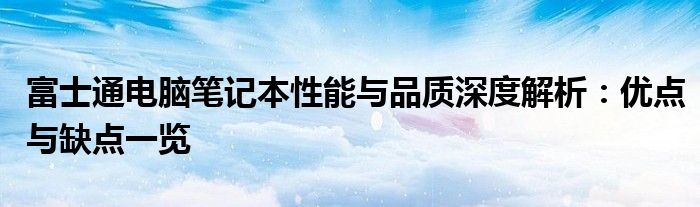 富士通电脑笔记本性能与品质深度解析：优点与缺点一览